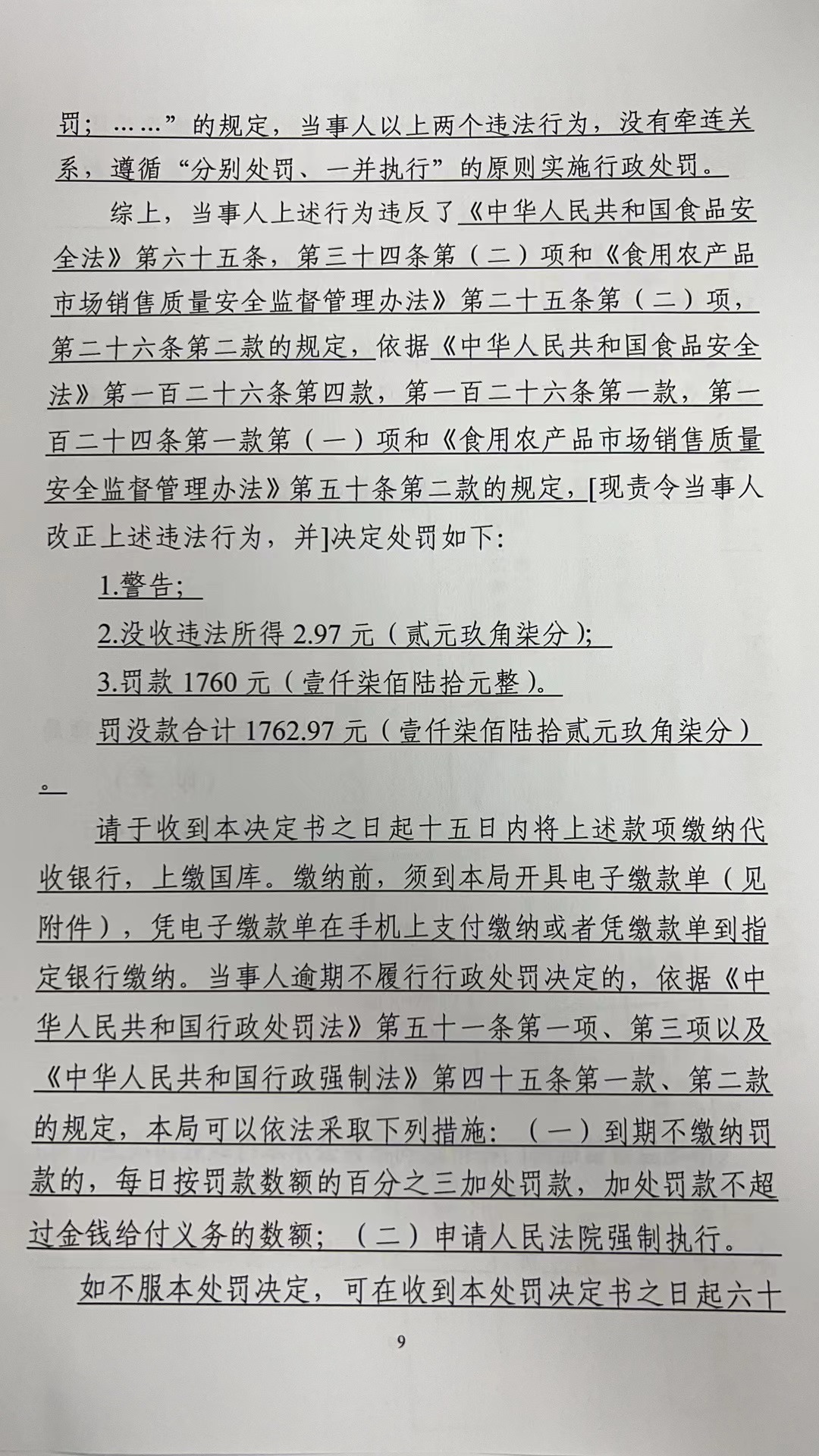 罚；……”的规定，当事人以上两个违法行为，没有牵连关系，遵循“分别处罚、一并执行”的原则实施行政处罚。

综上，当事人上述行为违反了《中华人民共和国食品安全法》第六十五条，第三十四条第（二）项和《食用农产品市场销售质量安全监督管理办法》第二十五条第（二）项，第二十六条第二款的规定，依据《中华人民共和国食品安全法》第一百二十六条第四款，第一百二十六条第一款，第一百二十四条第一款第（一）项和《食用农产品市场销售质量安全监督管理办法》第五十条第二款的规定，[现责令当事人改正上述违法行为，并]决定处罚如下：

1.警告；

2.没收违法所得 2.97 元（贰元玖角柒分）；

3.罚款 1760 元（壹仟柒佰陆拾元整）。

罚没款合计 1762.97 元（壹仟柒佰陆拾贰元玖角柒分）。

请于收到本决定书之日起十五日内将上述款项缴纳代收银行，上缴国库。缴纳前，须到本局开具电子缴款单（见附件），凭电子缴款单在手机上支付缴纳或者凭缴款单到指定银行缴纳。当事人逾期不履行行政处罚决定的，依据《中华人民共和国行政处罚法》第五十一条第一项、第三项以及《中华人民共和国行政强制法》第四十五条第一款、第二款的规定，本局可以依法采取下列措施：（一）到期不缴纳罚款的，每日按罚款数额的百分之三加处罚款，加处罚款不超过金钱给付义务的数额；（二）申请人民法院强制执行。

如不服本处罚决定，可在收到本处罚决定书之日起六十

9